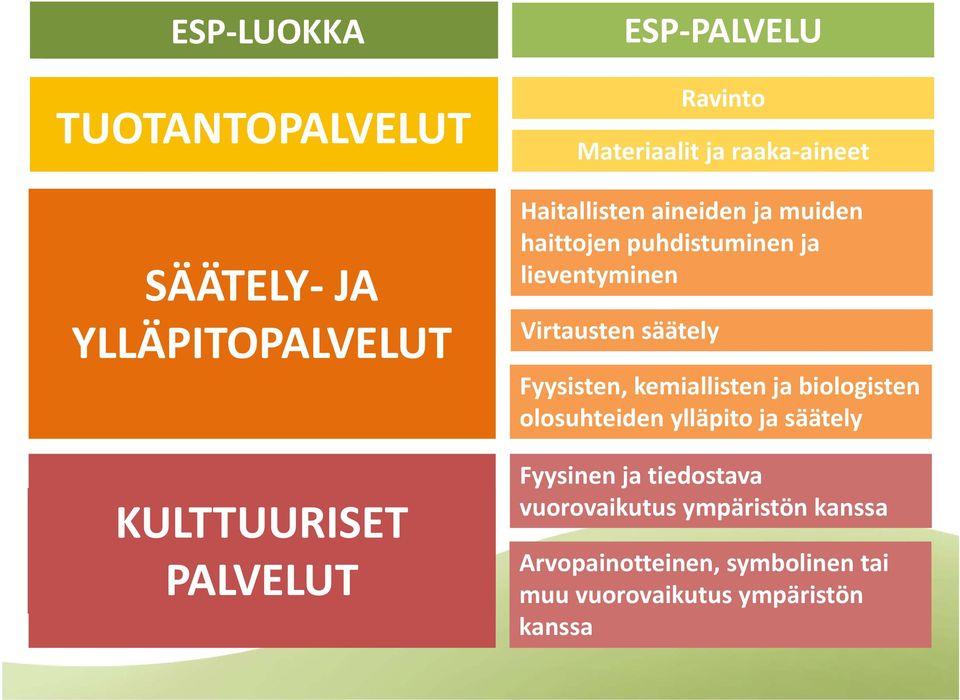 | ESP-LUOKKA | ESP-PALVELU |
|---|---|
| TUOTANTOPALVELUT | Ravinto |
| | Materiaalit ja raaka-aineet |
| SÄÄTELY- JA YLLÄPITOPALVELUT | Haitallisten aineiden ja muiden haittojen puhdistuminen ja lieventyminen |
| | Virtausten säätely |
| | Fyysisten, kemiallisten ja biologisten olosuhteiden ylläpito ja säätely |
| KULTTUURISET PALVELUT | Fyysinen ja tiedostava vuorovaikutus ympäristön kanssa |
| | Arvopainotteinen, symbolinen tai muu vuorovaikutus ympäristön kanssa |